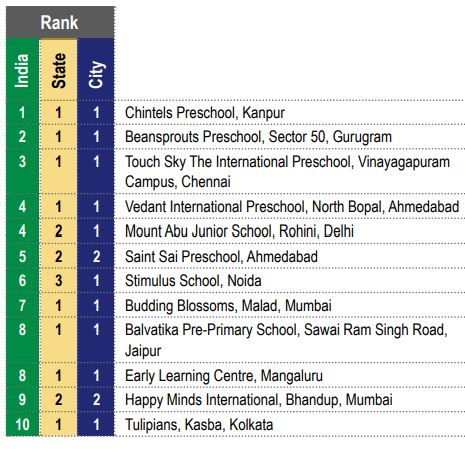 Rank

| India | State | City | |
|---|---|---|---|
| 1 | 1 | 1 | Chintels Preschool, Kanpur |
| 2 | 1 | 1 | Beansprouts Preschool, Sector 50, Gurugram |
| 3 | 1 | 1 | Touch Sky The International Preschool, Vinayagapuram Campus, Chennai |
| 4 | 1 | 1 | Vedant International Preschool, North Bopal, Ahmedabad |
| 4 | 2 | 1 | Mount Abu Junior School, Rohini, Delhi |
| 5 | 2 | 2 | Saint Sai Preschool, Ahmedabad |
| 6 | 3 | 1 | Stimulus School, Noida |
| 7 | 1 | 1 | Budding Blossoms, Malad, Mumbai |
| 8 | 1 | 1 | Balvatika Pre-Primary School, Sawai Ram Singh Road, Jaipur |
| 8 | 1 | 1 | Early Learning Centre, Mangaluru |
| 9 | 2 | 2 | Happy Minds International, Bhandup, Mumbai |
| 10 | 1 | 1 | Tulipians, Kasba, Kolkata |